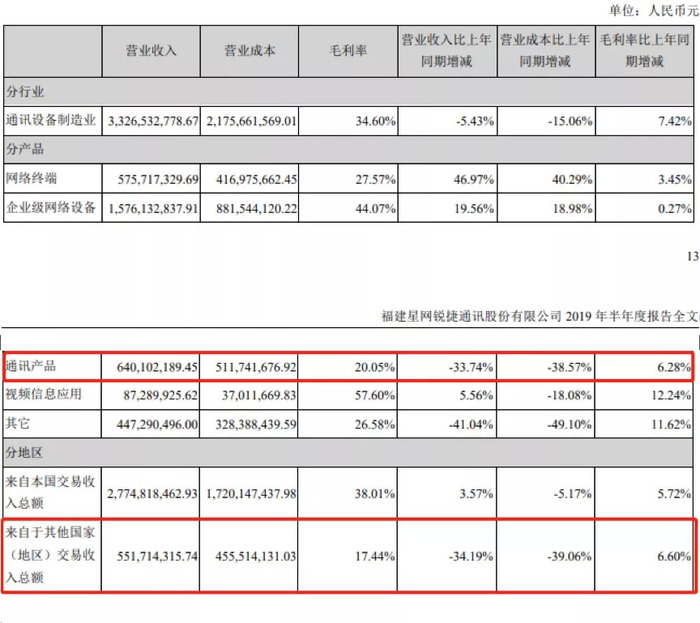 单位：人民币元

|  | 营业收入 | 营业成本 | 毛利率 | 营业收入比上年同期增减 | 营业成本比上年同期增减 | 毛利率比上年同期增减 |
|---|---|---|---|---|---|---|
| 分行业 |  |  |  |  |  |  |
| 通讯设备制造业 | 3,326,532,778.67 | 2,175,661,569.01 | 34.60% | -5.43% | -15.06% | 7.42% |
| 分产品 |  |  |  |  |  |  |
| 网络终端 | 575,717,329.69 | 416,975,662.45 | 27.57% | 46.97% | 40.29% | 3.45% |
| 企业级网络设备 | 1,576,132,837.91 | 881,544,120.22 | 44.07% | 19.56% | 18.98% | 0.27% |

13

福建星网锐捷通讯股份有限公司 2019 年半年度报告全文

|  |  |  |  |  |  |  |
|---|---|---|---|---|---|---|
| 通讯产品 | 640,102,189.45 | 511,741,676.92 | 20.05% | -33.74% | -38.57% | 6.28% |
| 视频信息应用 | 87,289,925.62 | 37,011,669.83 | 57.60% | 5.56% | -18.08% | 12.24% |
| 其它 | 447,290,496.00 | 328,388,439.59 | 26.58% | -41.04% | -49.10% | 11.62% |
| 分地区 |  |  |  |  |  |  |
| 来自本国交易收入总额 | 2,774,818,462.93 | 1,720,147,437.98 | 38.01% | 3.57% | -5.17% | 5.72% |
| 来自于其他国家（地区）交易收入总额 | 551,714,315.74 | 455,514,131.03 | 17.44% | -34.19% | -39.06% | 6.60% |